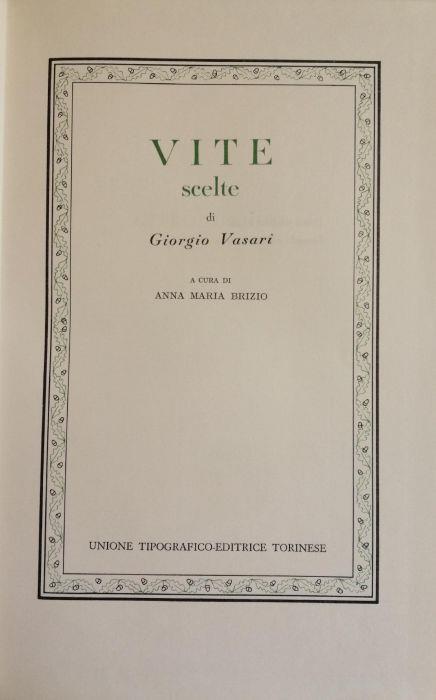 VITE
scelte
di
Giorgio Vasari

A CURA DI
ANNA MARIA BRIZIO

UNIONE TIPOGRAFICO-EDITRICE TORINESE